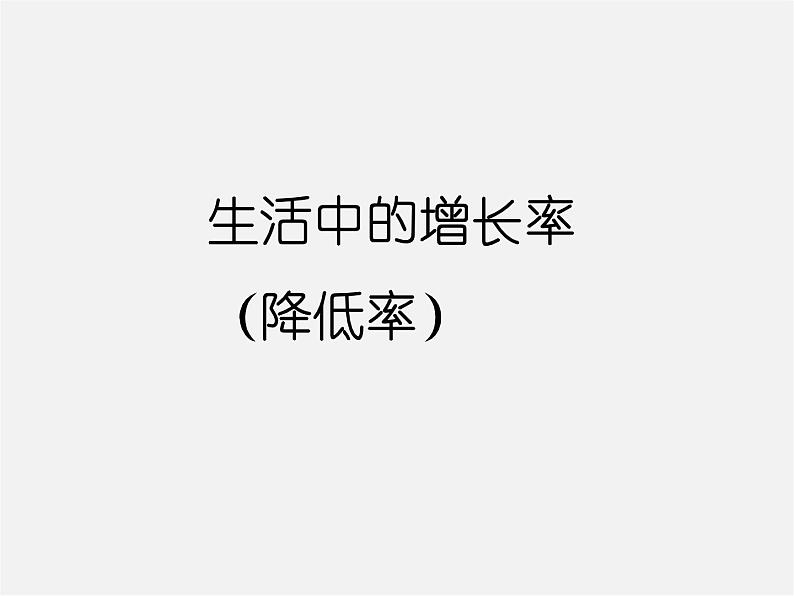 生活中的增长率

（降低率）